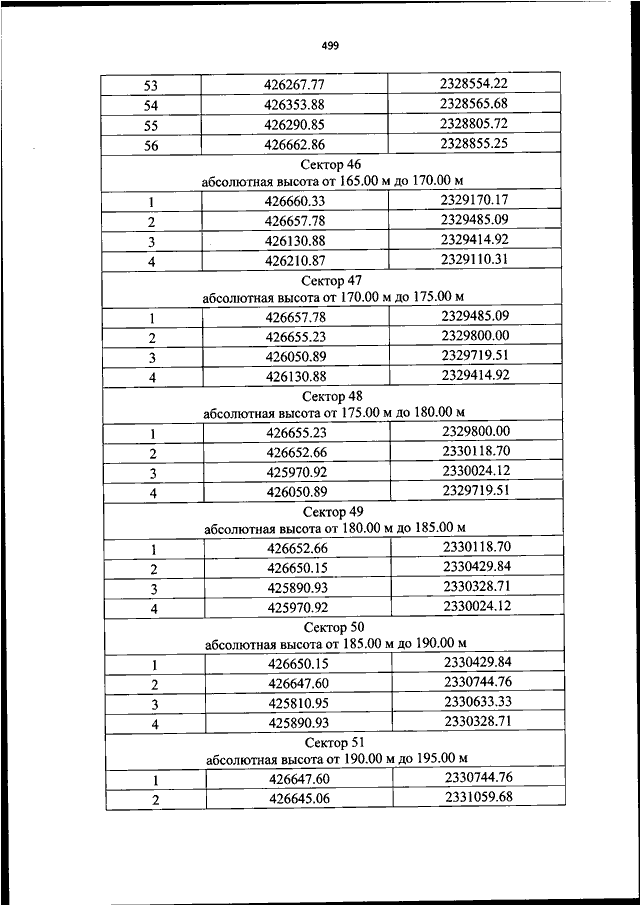 499

| 53 | 426267.77 | 2328554.22 |
|---|---|---|
| 54 | 426353.88 | 2328565.68 |
| 55 | 426290.85 | 2328805.72 |
| 56 | 426662.86 | 2328855.25 |
| Сектор 46 абсолютная высота от 165.00 м до 170.00 м | | |
| 1 | 426660.33 | 2329170.17 |
| 2 | 426657.78 | 2329485.09 |
| 3 | 426130.88 | 2329414.92 |
| 4 | 426210.87 | 2329110.31 |
| Сектор 47 абсолютная высота от 170.00 м до 175.00 м | | |
| 1 | 426657.78 | 2329485.09 |
| 2 | 426655.23 | 2329800.00 |
| 3 | 426050.89 | 2329719.51 |
| 4 | 426130.88 | 2329414.92 |
| Сектор 48 абсолютная высота от 175.00 м до 180.00 м | | |
| 1 | 426655.23 | 2329800.00 |
| 2 | 426652.66 | 2330118.70 |
| 3 | 425970.92 | 2330024.12 |
| 4 | 426050.89 | 2329719.51 |
| Сектор 49 абсолютная высота от 180.00 м до 185.00 м | | |
| 1 | 426652.66 | 2330118.70 |
| 2 | 426650.15 | 2330429.84 |
| 3 | 425890.93 | 2330328.71 |
| 4 | 425970.92 | 2330024.12 |
| Сектор 50 абсолютная высота от 185.00 м до 190.00 м | | |
| 1 | 426650.15 | 2330429.84 |
| 2 | 426647.60 | 2330744.76 |
| 3 | 425810.95 | 2330633.33 |
| 4 | 425890.93 | 2330328.71 |
| Сектор 51 абсолютная высота от 190.00 м до 195.00 м | | |
| 1 | 426647.60 | 2330744.76 |
| 2 | 426645.06 | 2331059.68 |